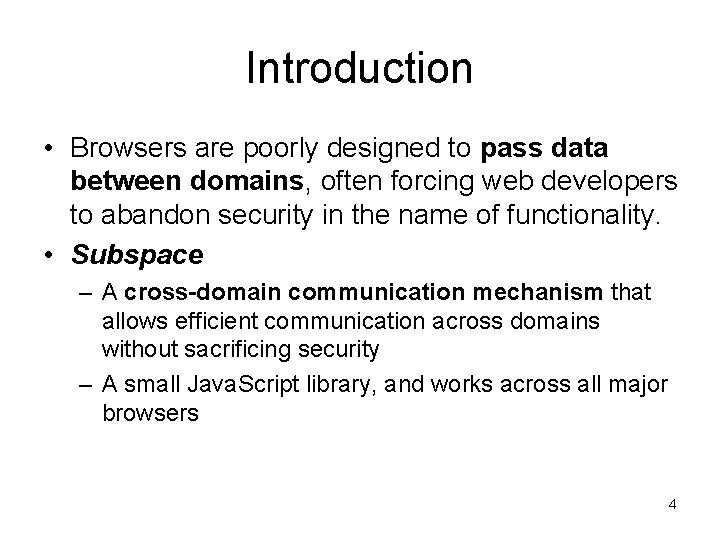 Introduction

• Browsers are poorly designed to pass data between domains, often forcing web developers to abandon security in the name of functionality.

• Subspace

– A cross-domain communication mechanism that allows efficient communication across domains without sacrificing security

– A small JavaScript library, and works across all major browsers

4